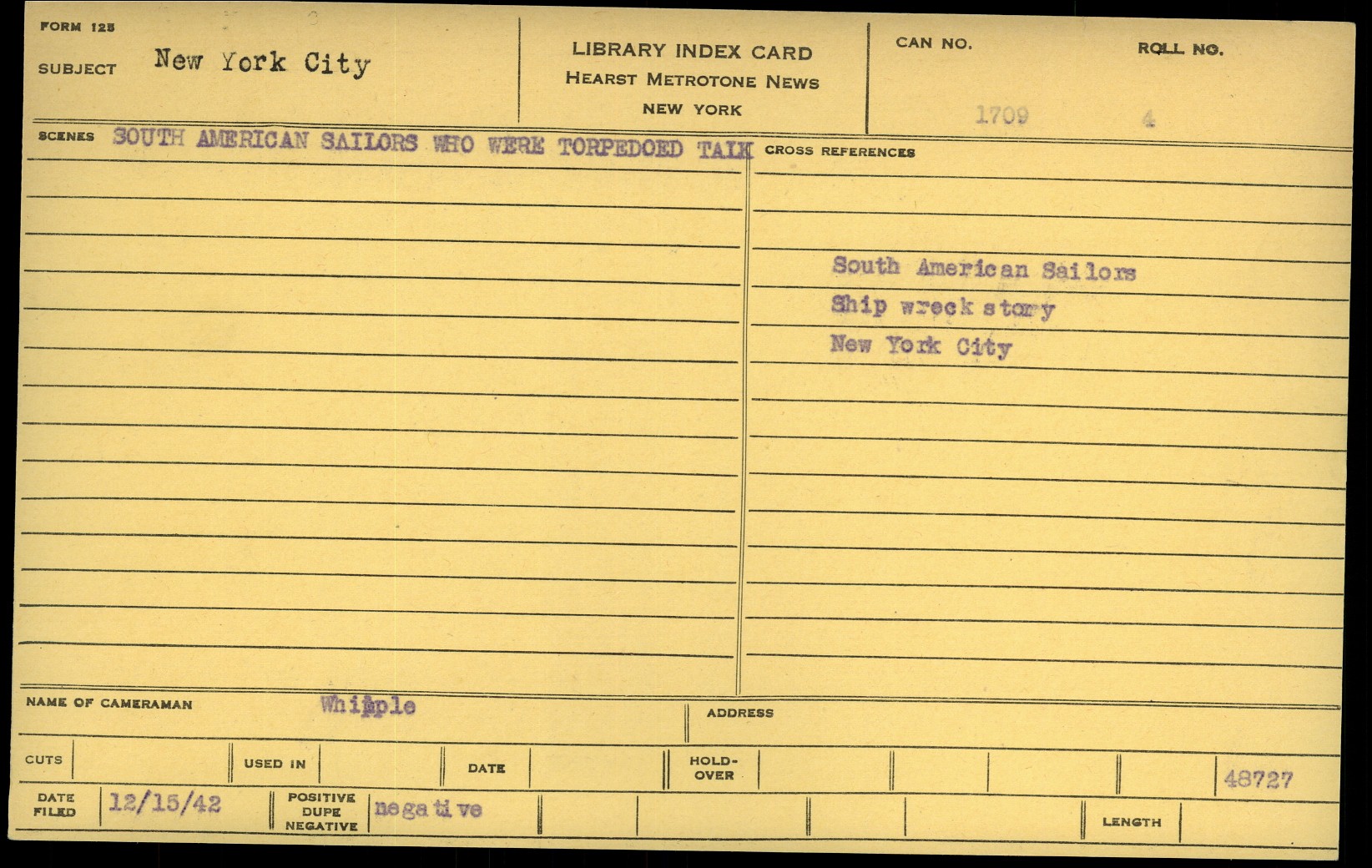 FORM 125

SUBJECT New York City

LIBRARY INDEX CARD
HEARST METROTONE NEWS
NEW YORK

CAN NO. 1709

ROLL NO. 4

SCENES SOUTH AMERICAN SAILORS WHO WERE TORPEDOED TALK

CROSS REFERENCES

South American Sailors
Ship wreck story
New York City

NAME OF CAMERAMAN Whipple

ADDRESS

CUTS

USED IN

DATE

HOLD-OVER

48727

DATE FILED 12/15/42

POSITIVE DUPE NEGATIVE negative

LENGTH